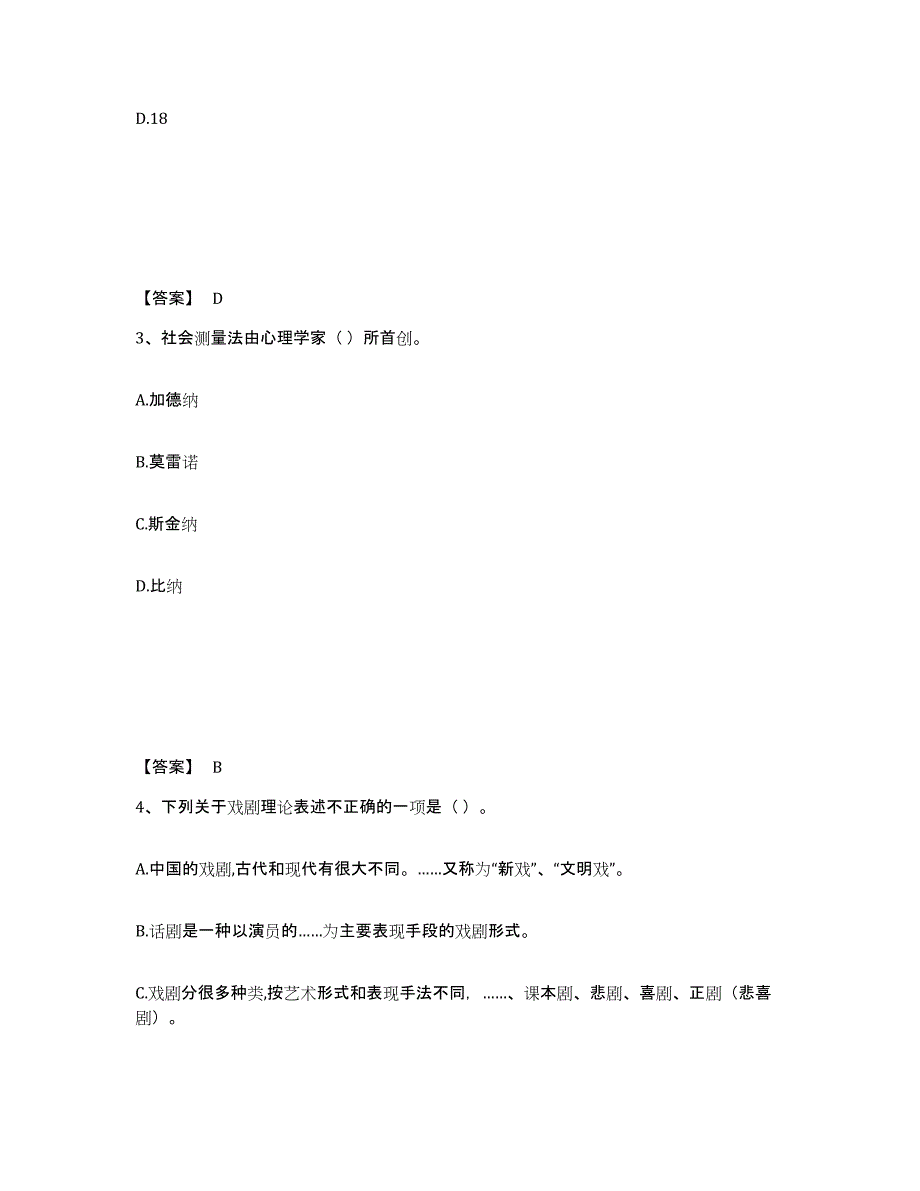 D.18

【答案】 D

3、社会测量法由心理学家（ ）所首创。

A.加德纳

B.莫雷诺

C.斯金纳

D.比纳

【答案】 B

4、下列关于戏剧理论表述不正确的一项是（ ）。

A.中国的戏剧,古代和现代有很大不同。……又称为“新戏”、“文明戏”。

B.话剧是一种以演员的……为主要表现手段的戏剧形式。

C.戏剧分很多种类,按艺术形式和表现手法不同, ……、课本剧、悲剧、喜剧、正剧（悲喜剧）。